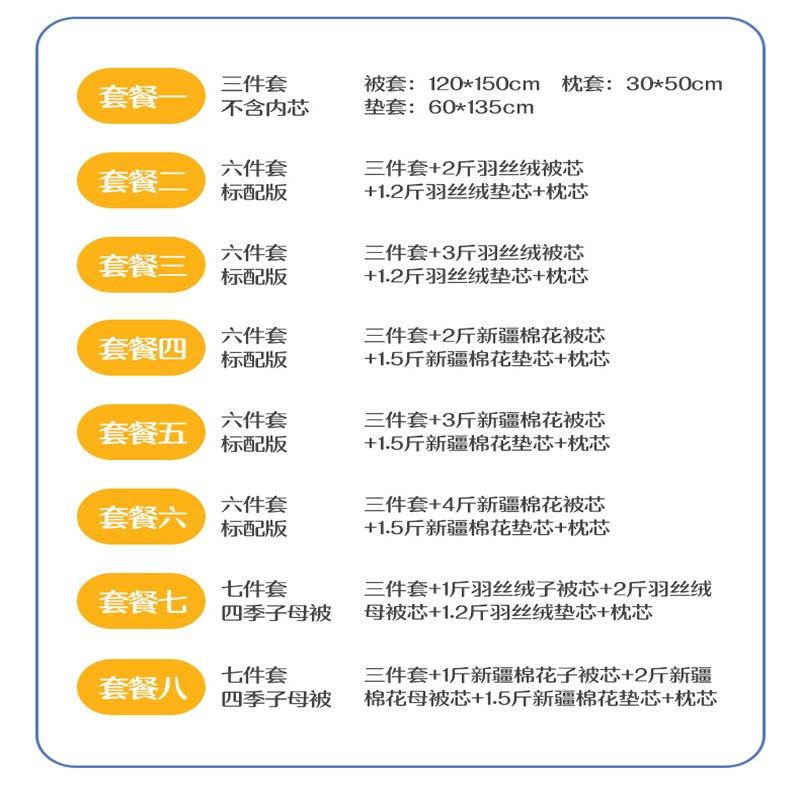 套餐一
三件套
不含内芯
被套：120*150cm 枕套：30*50cm
垫套：60*135cm

套餐二
六件套
标配版
三件套+2斤羽丝绒被芯
+1.2斤羽丝绒垫芯+枕芯

套餐三
六件套
标配版
三件套+3斤羽丝绒被芯
+1.2斤羽丝绒垫芯+枕芯

套餐四
六件套
标配版
三件套+2斤新疆棉花被芯
+1.5斤新疆棉花垫芯+枕芯

套餐五
六件套
标配版
三件套+3斤新疆棉花被芯
+1.5斤新疆棉花垫芯+枕芯

套餐六
六件套
标配版
三件套+4斤新疆棉花被芯
+1.5斤新疆棉花垫芯+枕芯

套餐七
七件套
四季子母被
三件套+1斤羽丝绒子被芯+2斤羽丝绒母被芯+1.2斤羽丝绒垫芯+枕芯

套餐八
七件套
四季子母被
三件套+1斤新疆棉花子被芯+2斤新疆棉花母被芯+1.5斤新疆棉花垫芯+枕芯